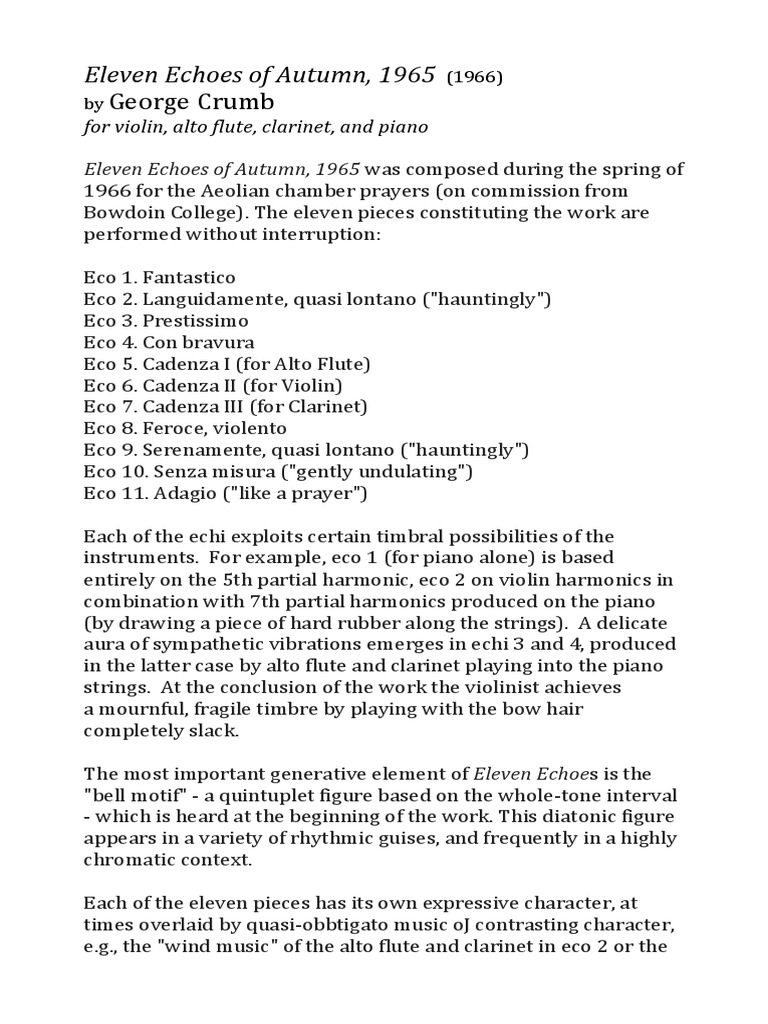 Eleven Echoes of Autumn, 1965 (1966)
by George Crumb
for violin, alto flute, clarinet, and piano

Eleven Echoes of Autumn, 1965 was composed during the spring of 1966 for the Aeolian chamber prayers (on commission from Bowdoin College). The eleven pieces constituting the work are performed without interruption:

Eco 1. Fantastico
Eco 2. Languidamente, quasi lontano ("hauntingly")
Eco 3. Prestissimo
Eco 4. Con bravura
Eco 5. Cadenza I (for Alto Flute)
Eco 6. Cadenza II (for Violin)
Eco 7. Cadenza III (for Clarinet)
Eco 8. Feroce, violento
Eco 9. Serenamente, quasi lontano ("hauntingly")
Eco 10. Senza misura ("gently undulating")
Eco 11. Adagio ("like a prayer")

Each of the echi exploits certain timbral possibilities of the instruments. For example, eco 1 (for piano alone) is based entirely on the 5th partial harmonic, eco 2 on violin harmonics in combination with 7th partial harmonics produced on the piano (by drawing a piece of hard rubber along the strings). A delicate aura of sympathetic vibrations emerges in echi 3 and 4, produced in the latter case by alto flute and clarinet playing into the piano strings. At the conclusion of the work the violinist achieves a mournful, fragile timbre by playing with the bow hair completely slack.

The most important generative element of Eleven Echoes is the "bell motif" - a quintuplet figure based on the whole-tone interval - which is heard at the beginning of the work. This diatonic figure appears in a variety of rhythmic guises, and frequently in a highly chromatic context.

Each of the eleven pieces has its own expressive character, at times overlaid by quasi-obbtigato music oJ contrasting character, e.g., the "wind music" of the alto flute and clarinet in eco 2 or the